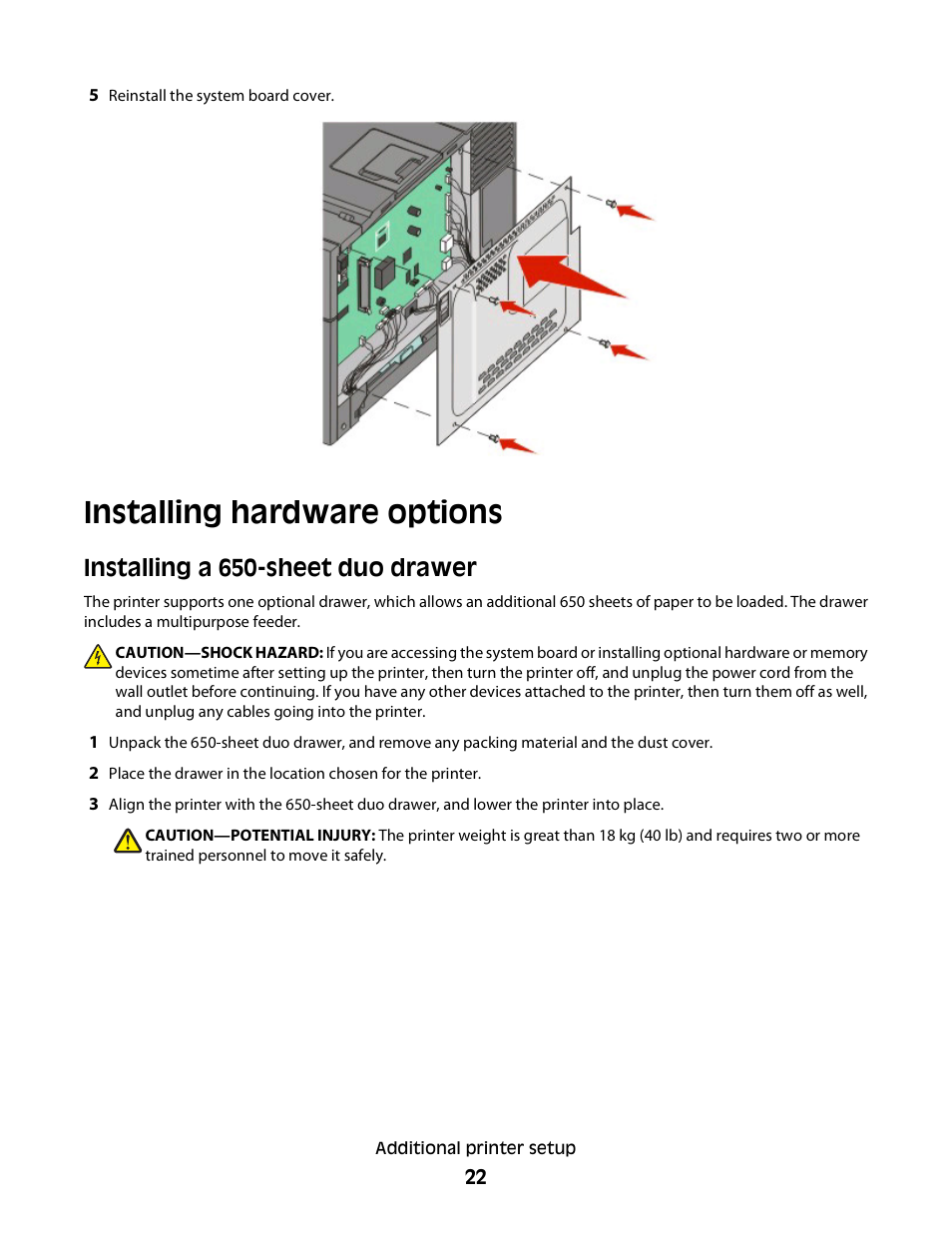 5 Reinstall the system board cover.

Installing hardware options

Installing a 650-sheet duo drawer

The printer supports one optional drawer, which allows an additional 650 sheets of paper to be loaded. The drawer includes a multipurpose feeder.

CAUTION—SHOCK HAZARD: If you are accessing the system board or installing optional hardware or memory devices sometime after setting up the printer, then turn the printer off, and unplug the power cord from the wall outlet before continuing. If you have any other devices attached to the printer, then turn them off as well, and unplug any cables going into the printer.

1 Unpack the 650-sheet duo drawer, and remove any packing material and the dust cover.

2 Place the drawer in the location chosen for the printer.

3 Align the printer with the 650-sheet duo drawer, and lower the printer into place.

CAUTION—POTENTIAL INJURY: The printer weight is great than 18 kg (40 lb) and requires two or more trained personnel to move it safely.

Additional printer setup
22